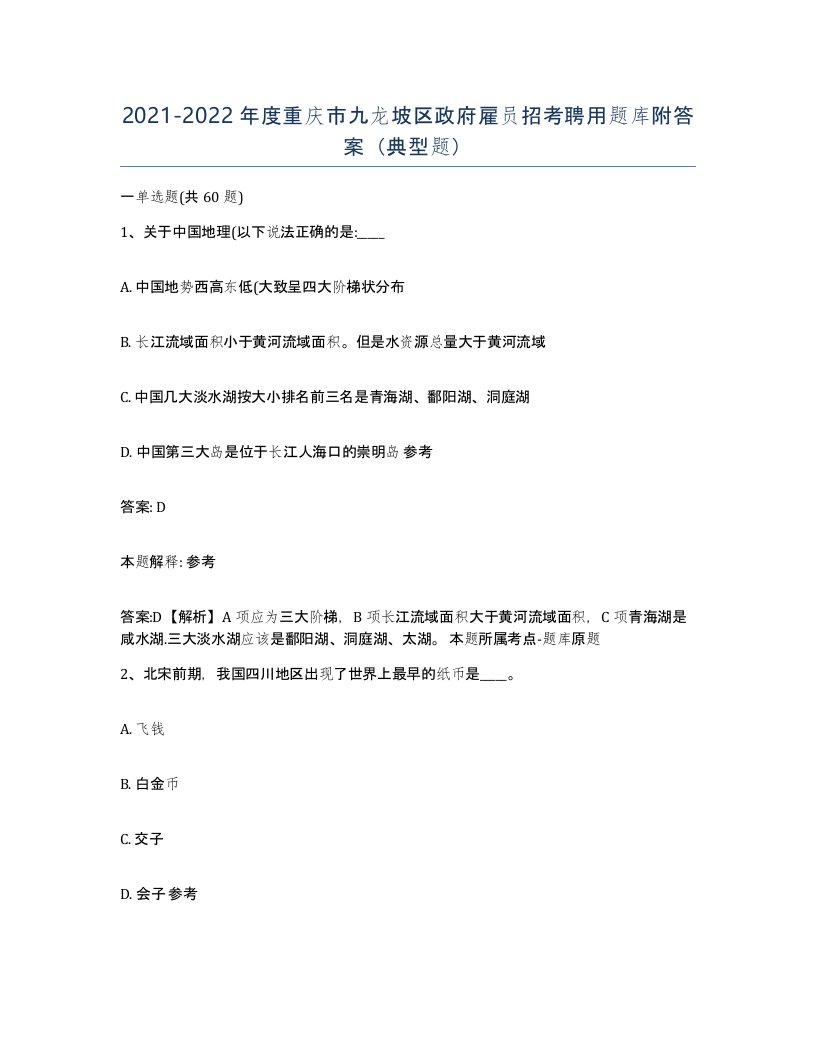 2021-2022年度重庆市九龙坡区政府雇员招考聘用题库附答案（典型题）

一单选题(共 60 题)

1、关于中国地理(以下说法正确的是:____

A. 中国地势西高东低(大致呈四大阶梯状分布

B. 长江流域面积小于黄河流域面积。但是水资源总量大于黄河流域

C. 中国几大淡水湖按大小排名前三名是青海湖、鄱阳湖、洞庭湖

D. 中国第三大岛是位于长江人海口的崇明岛 参考

答案: D

本题解释: 参考

答案:D【解析】A 项应为三大阶梯，B 项长江流域面积大于黄河流域面积，C 项青海湖是咸水湖.三大淡水湖应该是鄱阳湖、洞庭湖、太湖。 本题所属考点-题库原题

2、北宋前期，我国四川地区出现了世界上最早的纸币是____。

A. 飞钱

B. 白金币

C. 交子

D. 会子 参考